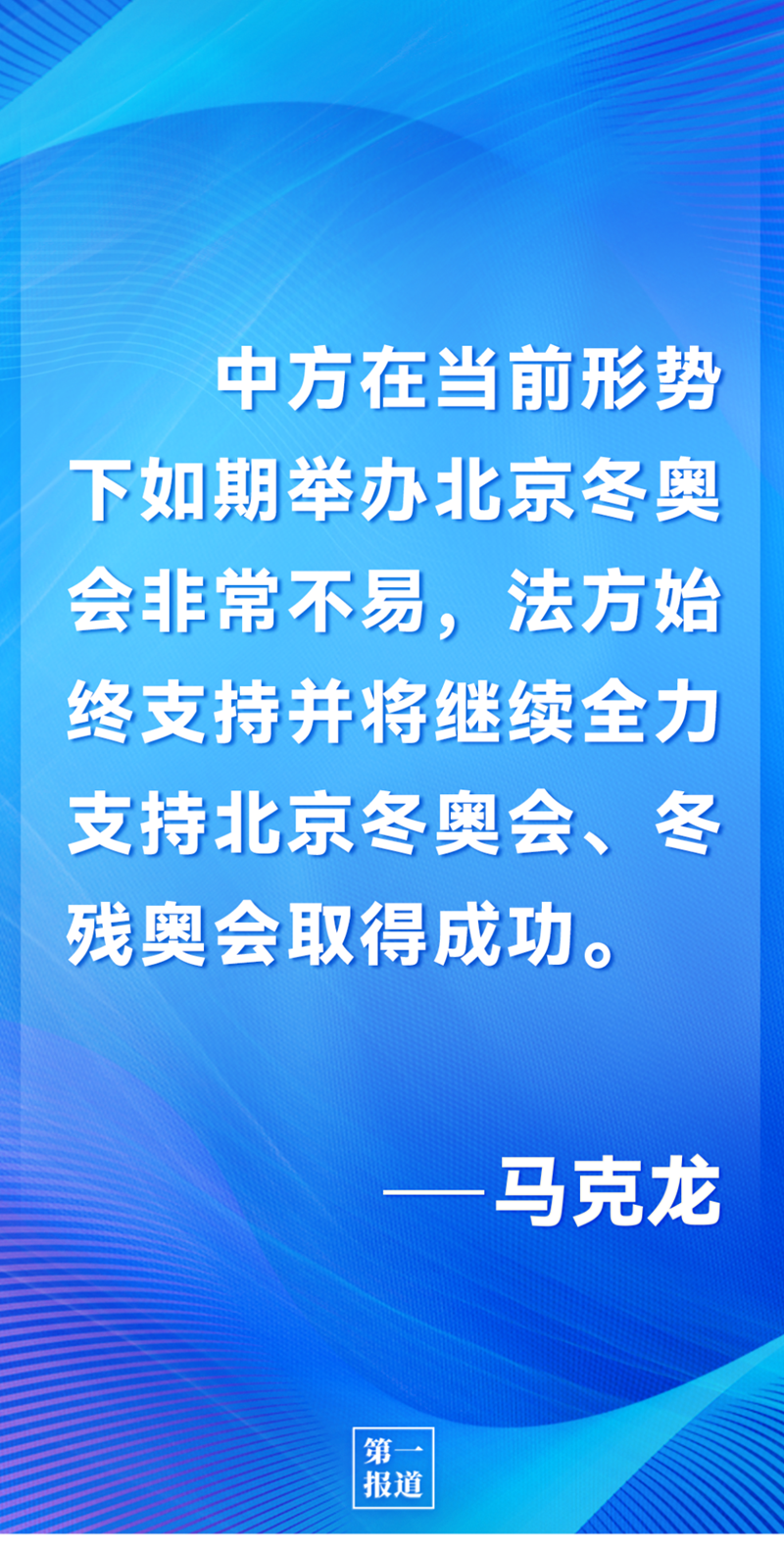 中方在当前形势下如期举办北京冬奥会非常不易，法方始终支持并将继续全力支持北京冬奥会、冬残奥会取得成功。

——马克龙

第一报道